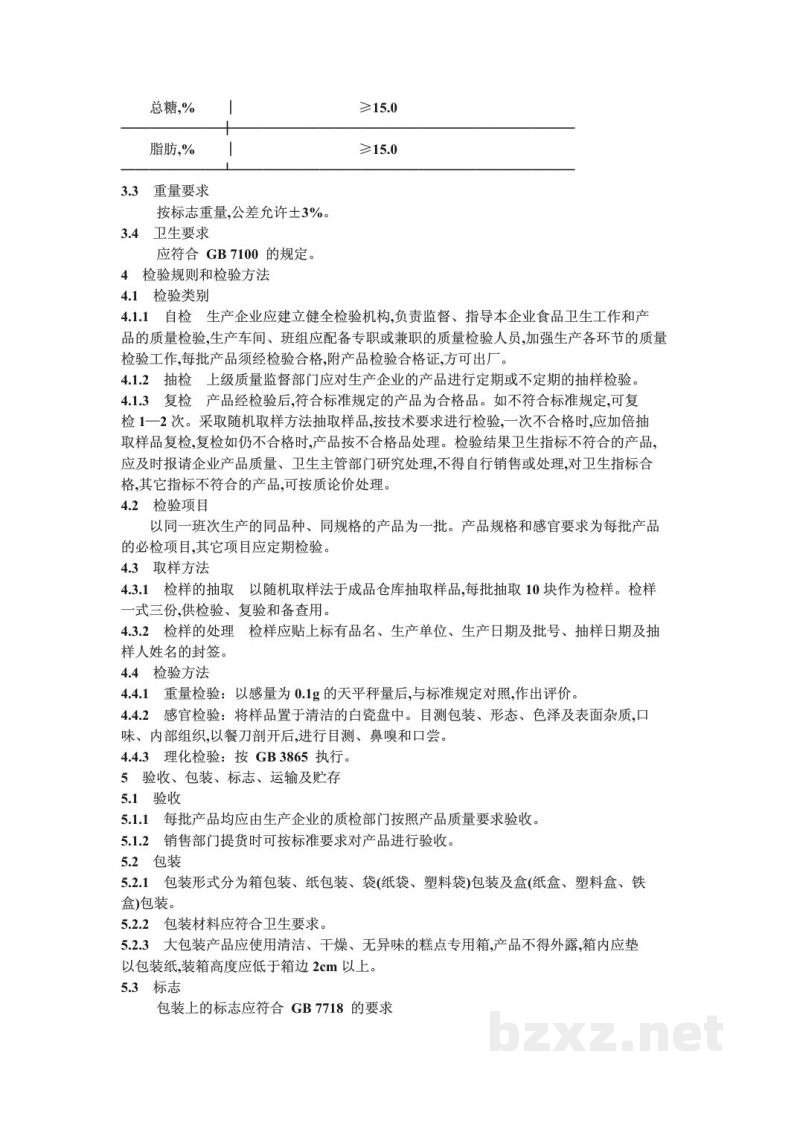 | 总糖,% | ≥15.0 |
|---|---|
| 脂肪,% | ≥15.0 |

3.3 重量要求

按标志重量,公差允许±3%。

3.4 卫生要求

应符合 GB 7100 的规定。

4 检验规则和检验方法

4.1 检验类别

4.1.1 自检 生产企业应建立健全检验机构,负责监督、指导本企业食品卫生工作和产品的质量检验,生产车间、班组应配备专职或兼职的质量检验人员,加强生产各环节的质量检验工作,每批产品须经检验合格,附产品检验合格证,方可出厂。

4.1.2 抽检 上级质量监督部门应对生产企业的产品进行定期或不定期的抽样检验。

4.1.3 复检 产品经检验后,符合标准规定的产品为合格品。如不符合标准规定,可复检1—2次。采取随机取样方法抽取样品,按技术要求进行检验,一次不合格时,应加倍抽取样品复检,复检如仍不合格时,产品按不合格品处理。检验结果卫生指标不符合的产品,应及时报请企业产品质量、卫生主管部门研究处理,不得自行销售或处理,对卫生指标合格,其它指标不符合的产品,可按质论价处理。

4.2 检验项目

以同一班次生产的同品种、同规格的产品为一批。产品规格和感官要求为每批产品的必检项目,其它项目应定期检验。

4.3 取样方法

4.3.1 检样的抽取 以随机取样法于成品仓库抽取样品,每批抽取10块作为检样。检样一式三份,供检验、复验和备查用。

4.3.2 检样的处理 检样应贴上标有品名、生产单位、生产日期及批号、抽样日期及抽样人姓名的封签。

4.4 检验方法

4.4.1 重量检验:以感量为0.1g的天平秤量后,与标准规定对照,作出评价。

4.4.2 感官检验:将样品置于清洁的白瓷盘中。目测包装、形态、色泽及表面杂质,口味、内部组织,以餐刀剖开后,进行目测、鼻嗅和口尝。

4.4.3 理化检验:按 GB 3865 执行。

5 验收、包装、标志、运输及贮存

5.1 验收

5.1.1 每批产品均应由生产企业的质检部门按照产品质量要求验收。

5.1.2 销售部门提货时可按标准要求对产品进行验收。

5.2 包装

5.2.1 包装形式分为箱包装、纸包装、袋(纸袋、塑料袋)包装及盒(纸盒、塑料盒、铁盒)包装。

5.2.2 包装材料应符合卫生要求。

5.2.3 大包装产品应使用清洁、干燥、无异味的糕点专用箱,产品不得外露,箱内应垫以包装纸,装箱高度应低于箱边2cm以上。

5.3 标志

包装上的标志应符合 GB 7718 的要求

bzxz.net